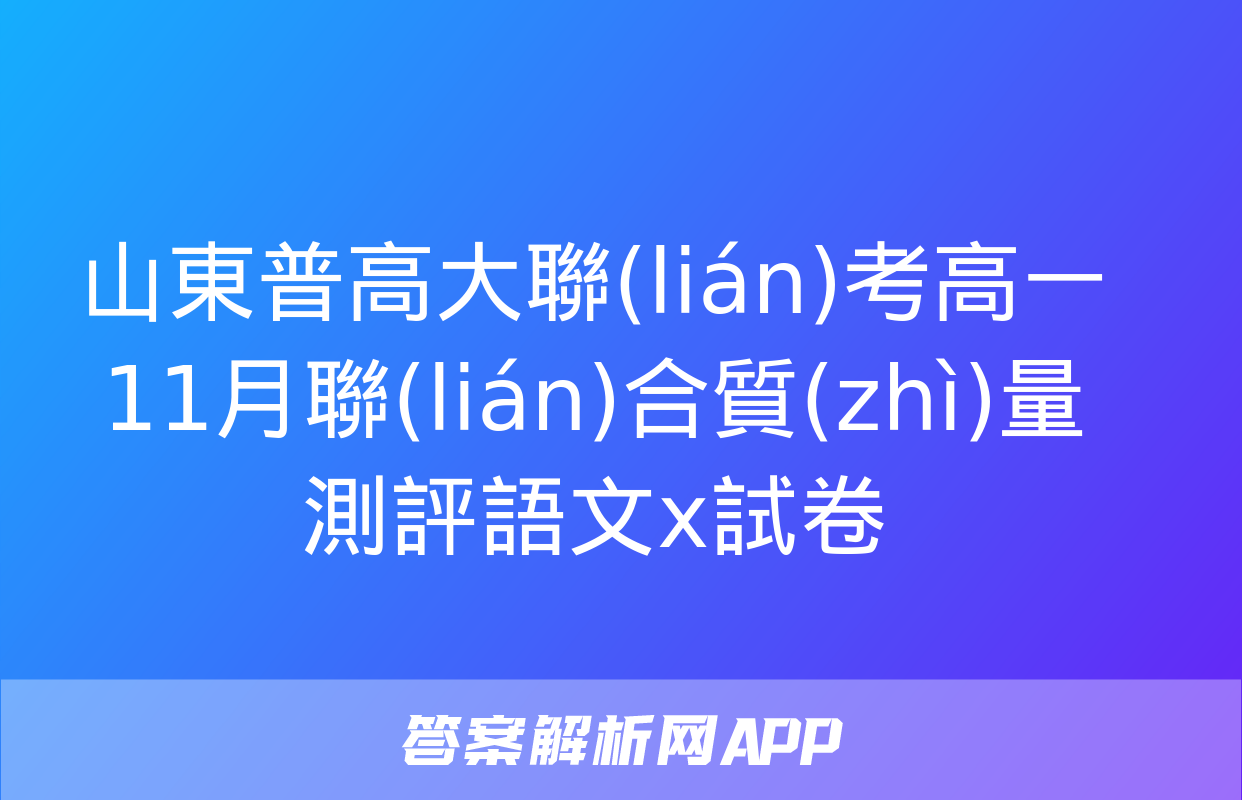 山東普高大聯(lián)考高一11月聯(lián)合質(zhì)量測評語文x試卷

答案解析网APP